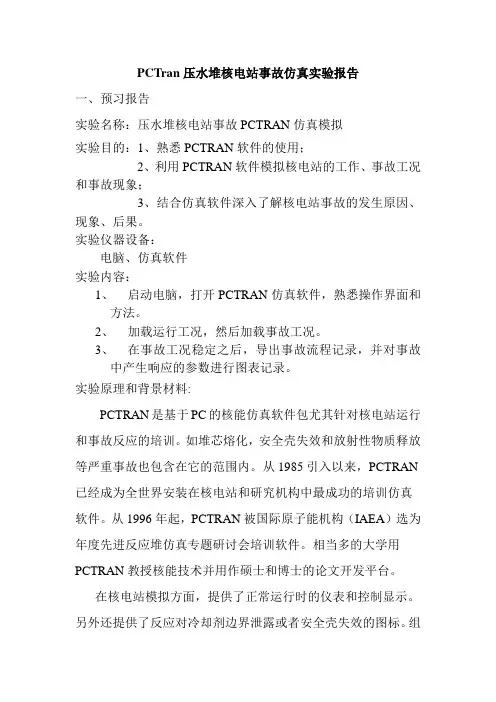 PCTran 压水堆核电站事故仿真实验报告

一、预习报告

实验名称：压水堆核电站事故 PCTRAN 仿真模拟

实验目的：1、熟悉 PCTRAN 软件的使用；

2、利用 PCTRAN 软件模拟核电站的工作、事故工况和事故现象；

3、结合仿真软件深入了解核电站事故的发生原因、现象、后果。

实验仪器设备：

电脑、仿真软件

实验内容：

1、 启动电脑，打开 PCTRAN 仿真软件，熟悉操作界面和方法。

2、 加载运行工况，然后加载事故工况。

3、 在事故工况稳定之后，导出事故流程记录，并对事故中产生响应的参数进行图表记录。

实验原理和背景材料:

PCTRAN 是基于 PC 的核能仿真软件包尤其针对核电站运行和事故反应的培训。如堆芯熔化，安全壳失效和放射性物质释放等严重事故也包含在它的范围内。从 1985 引入以来，PCTRAN 已经成为全世界安装在核电站和研究机构中最成功的培训仿真软件。从 1996 年起，PCTRAN 被国际原子能机构（IAEA）选为年度先进反应堆仿真专题研讨会培训软件。相当多的大学用 PCTRAN 教授核能技术并用作硕士和博士的论文开发平台。

在核电站模拟方面，提供了正常运行时的仪表和控制显示。另外还提供了反应对冷却剂边界泄露或者安全壳失效的图标。组